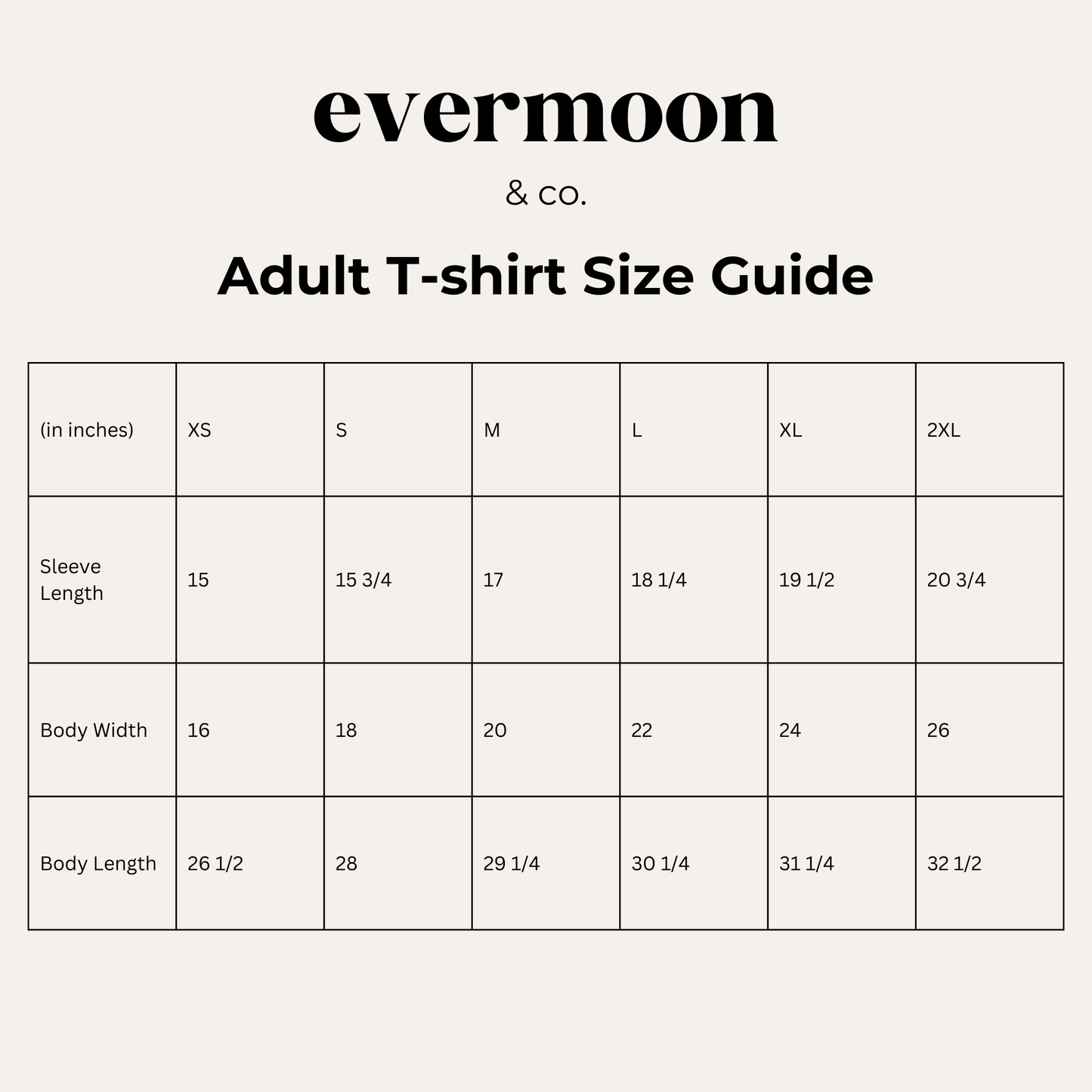 evermoon

& co.

Adult T-shirt Size Guide

| (in inches) | XS | S | M | L | XL | 2XL |
|---|---|---|---|---|---|---|
| Sleeve Length | 15 | 15 3/4 | 17 | 18 1/4 | 19 1/2 | 20 3/4 |
| Body Width | 16 | 18 | 20 | 22 | 24 | 26 |
| Body Length | 26 1/2 | 28 | 29 1/4 | 30 1/4 | 31 1/4 | 32 1/2 |